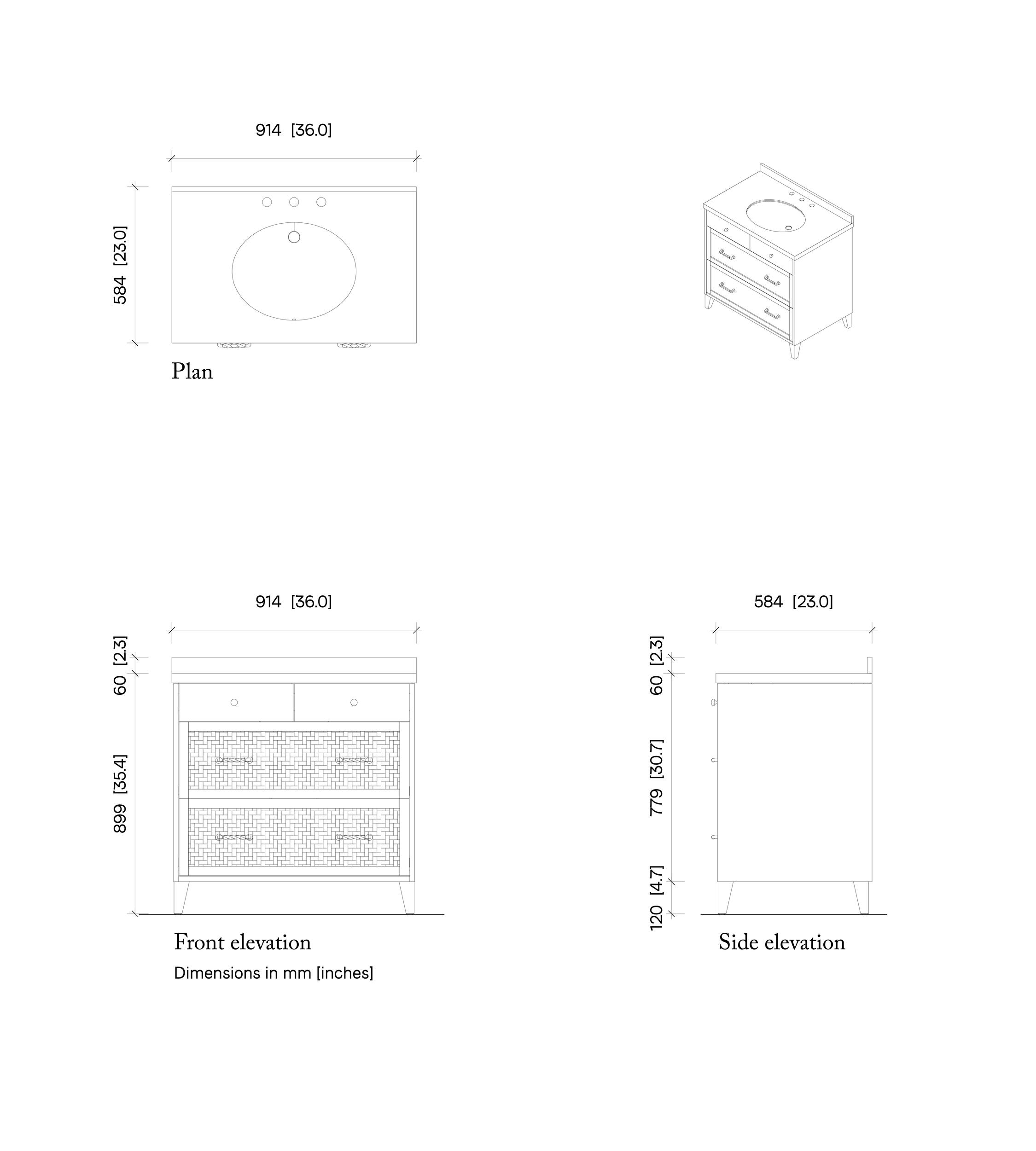 914 [36.0]

584 [23.0]

Plan

914 [36.0]

60 [2.3]

899 [35.4]

Front elevation

Dimensions in mm [inches]

584 [23.0]

60 [2.3]

779 [30.7]

120 [4.7]

Side elevation